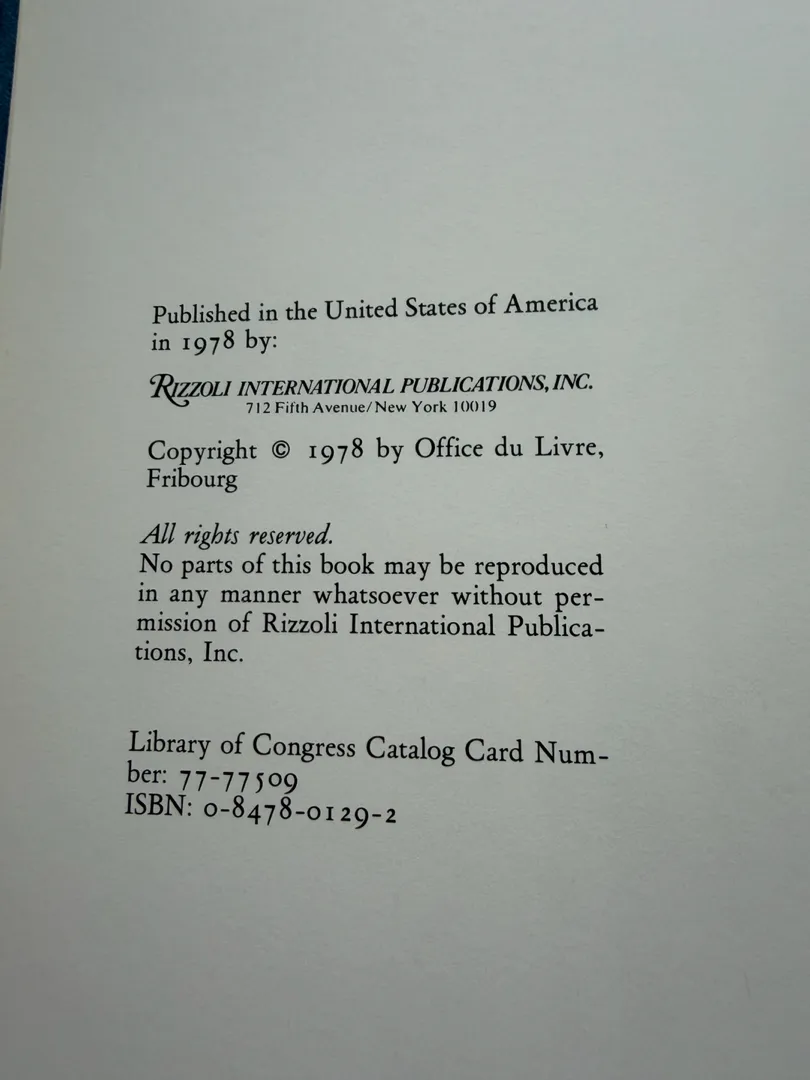 Published in the United States of America in 1978 by:

RIZZOLI INTERNATIONAL PUBLICATIONS, INC.
712 Fifth Avenue/New York 10019

Copyright © 1978 by Office du Livre, Fribourg

All rights reserved.
No parts of this book may be reproduced in any manner whatsoever without permission of Rizzoli International Publications, Inc.

Library of Congress Catalog Card Number: 77-77509
ISBN: 0-8478-0129-2